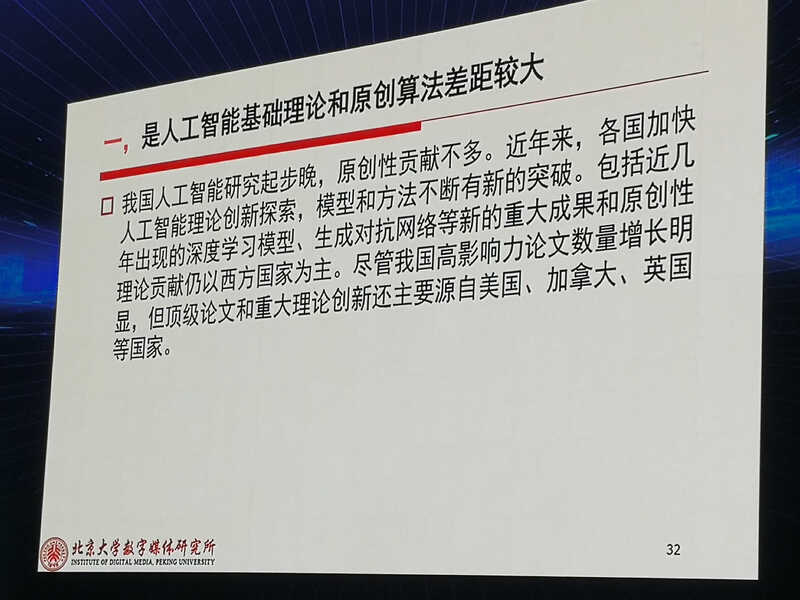 一，是人工智能基础理论和原创算法差距较大

☐ 我国人工智能研究起步晚，原创性贡献不多。近年来，各国加快人工智能理论创新探索，模型和方法不断有新的突破。包括近几年出现的深度学习模型、生成对抗网络等新的重大成果和原创性理论贡献仍以西方国家为主。尽管我国高影响力论文数量增长明显，但顶级论文和重大理论创新还主要源自美国、加拿大、英国等国家。

北京大学数字媒体研究所
INSTITUTE OF DIGITAL MEDIA, PEKING UNIVERSITY

32